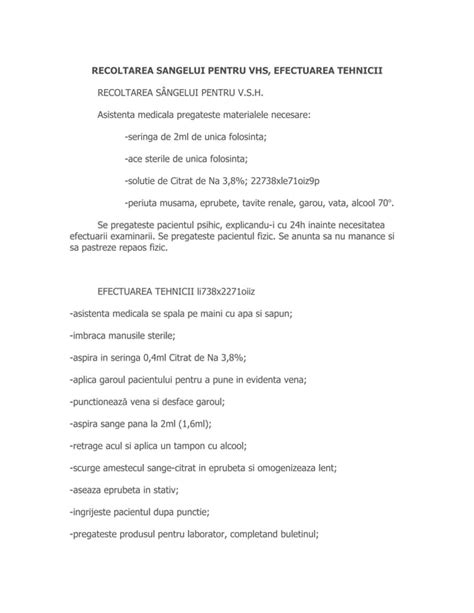 RECOLTAREA SANGELUI PENTRU VHS, EFECTUAREA TEHNICII

RECOLTAREA SÂNGELUI PENTRU V.S.H.

Asistenta medicala pregateste materialele necesare:

-seringa de 2ml de unica folosinta;

-ace sterile de unica folosinta;

-solutie de Citrat de Na 3,8%; 22738xle71oiz9p

-periuta musama, eprubete, tavite renale, garou, vata, alcool 70°.

Se pregateste pacientul psihic, explicandu-i cu 24h inainte necesitatea efectuarii examinarii. Se pregateste pacientul fizic. Se anunta sa nu manance si sa pastreze repaos fizic.

EFECTUAREA TEHNICII li738x2271oiiz

-asistenta medicala se spala pe maini cu apa si sapun;

-imbraca manusile sterile;

-aspira in seringa 0,4ml Citrat de Na 3,8%;

-aplica garoul pacientului pentru a pune in evidenta vena;

-punctionează vena si desface garoul;

-aspira sange pana la 2ml (1,6ml);

-retrage acul si aplica un tampon cu alcool;

-scurge amestecul sange-citrat in eprubeta si omogenizeaza lent;

-aseaza eprubeta in stativ;

-ingrijeste pacientul dupa punctie;

-pregateste produsul pentru laborator, completand buletinul;